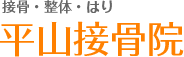 接骨・整体・はり
平山接骨院